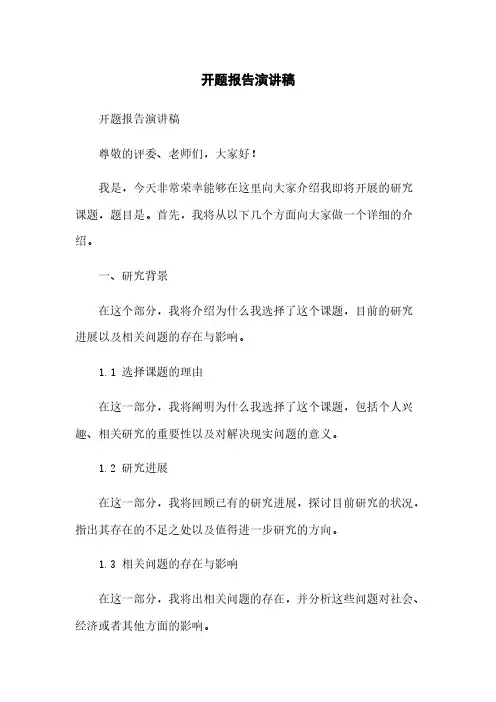 开题报告演讲稿

开题报告演讲稿

尊敬的评委、老师们，大家好！

我是，今天非常荣幸能够在这里向大家介绍我即将开展的研究课题，题目是。首先，我将从以下几个方面向大家做一个详细的介绍。

一、研究背景

在这个部分，我将介绍为什么我选择了这个课题，目前的研究进展以及相关问题的存在与影响。

1.1 选择课题的理由

在这一部分，我将阐明为什么我选择了这个课题，包括个人兴趣、相关研究的重要性以及对解决现实问题的意义。

1.2 研究进展

在这一部分，我将回顾已有的研究进展，探讨目前研究的状况，指出其存在的不足之处以及值得进一步研究的方向。

1.3 相关问题的存在与影响

在这一部分，我将出相关问题的存在，并分析这些问题对社会、经济或者其他方面的影响。